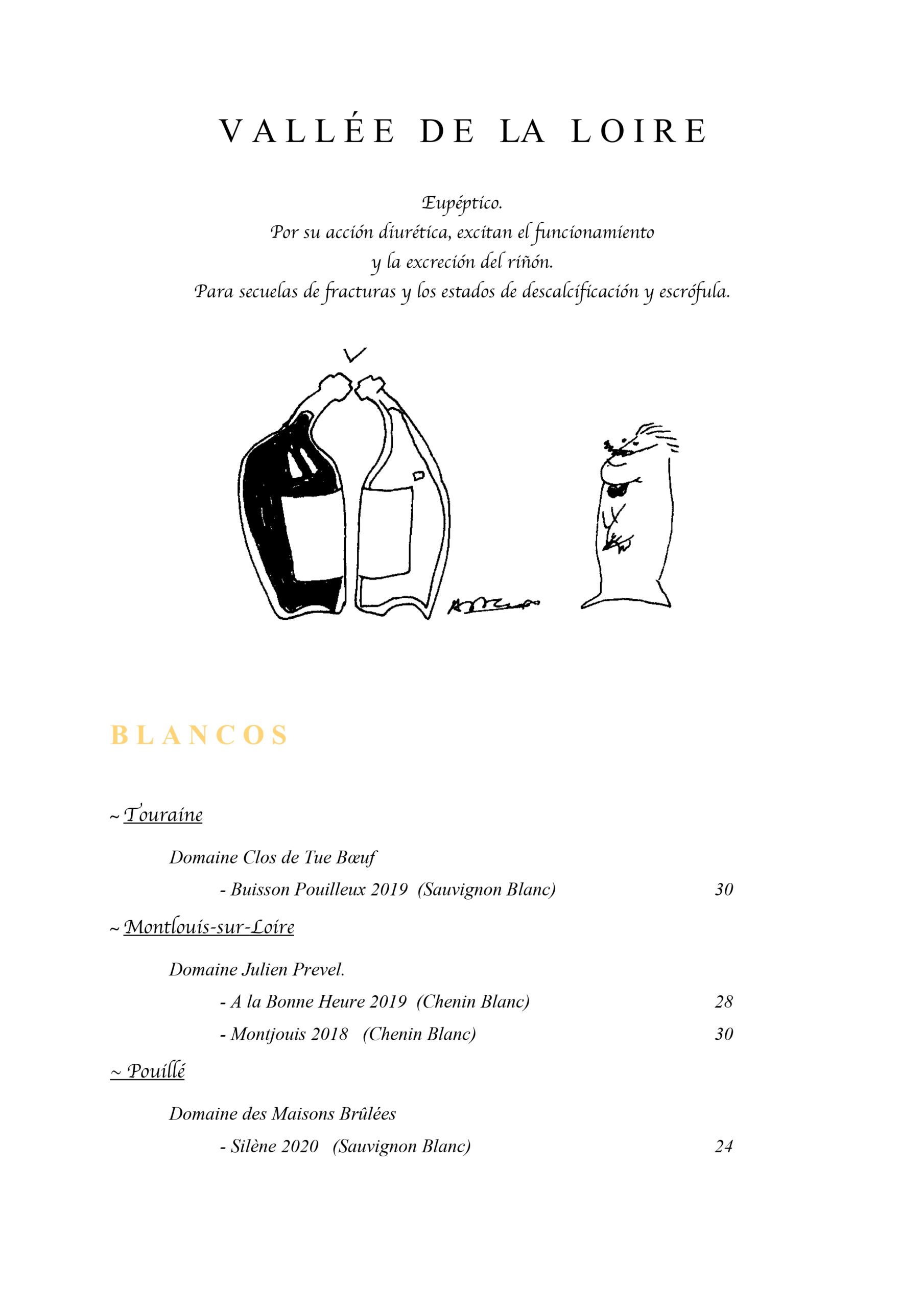 VALLÉE DE LA LOIRE

Eupéptico.
Por su acción diurética, excitan el funcionamiento y la excreción del riñón.
Para secuelas de fracturas y los estados de descalcificación y escrófula.

BLANCOS

~ Touraine

Domaine Clos de Tue Bœuf
- Buisson Pouilleux 2019 (Sauvignon Blanc) 30

~ Montlouis-sur-Loire

Domaine Julien Prevel.
- A la Bonne Heure 2019 (Chenin Blanc) 28
- Montjouis 2018 (Chenin Blanc) 30

~ Pouillé

Domaine des Maisons Brûlées
- Silène 2020 (Sauvignon Blanc) 24